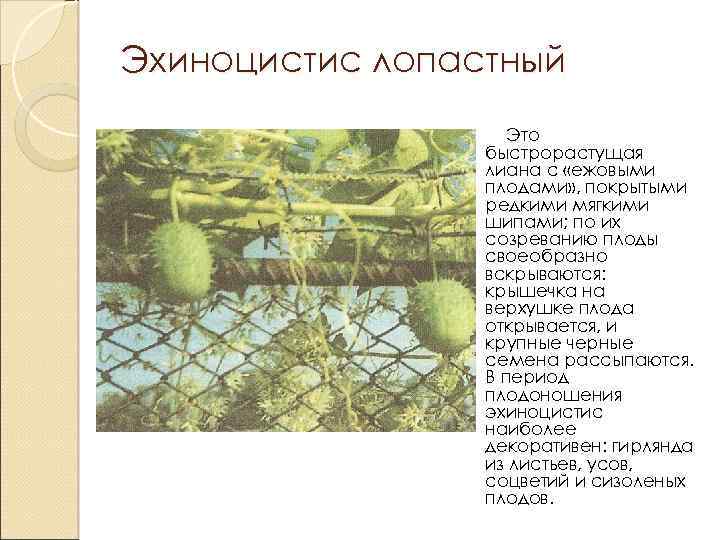 Эхиноцистис лопастный

Это быстрорастущая лиана с «ежовыми плодами», покрытыми редкими мягкими шипами; по их созреванию плоды своеобразно вскрываются: крышечка на верхушке плода открывается, и крупные черные семена рассыпаются. В период плодоношения эхиноцистис наиболее декоративен: гирлянда из листьев, усов, соцветий и сизоленых плодов.